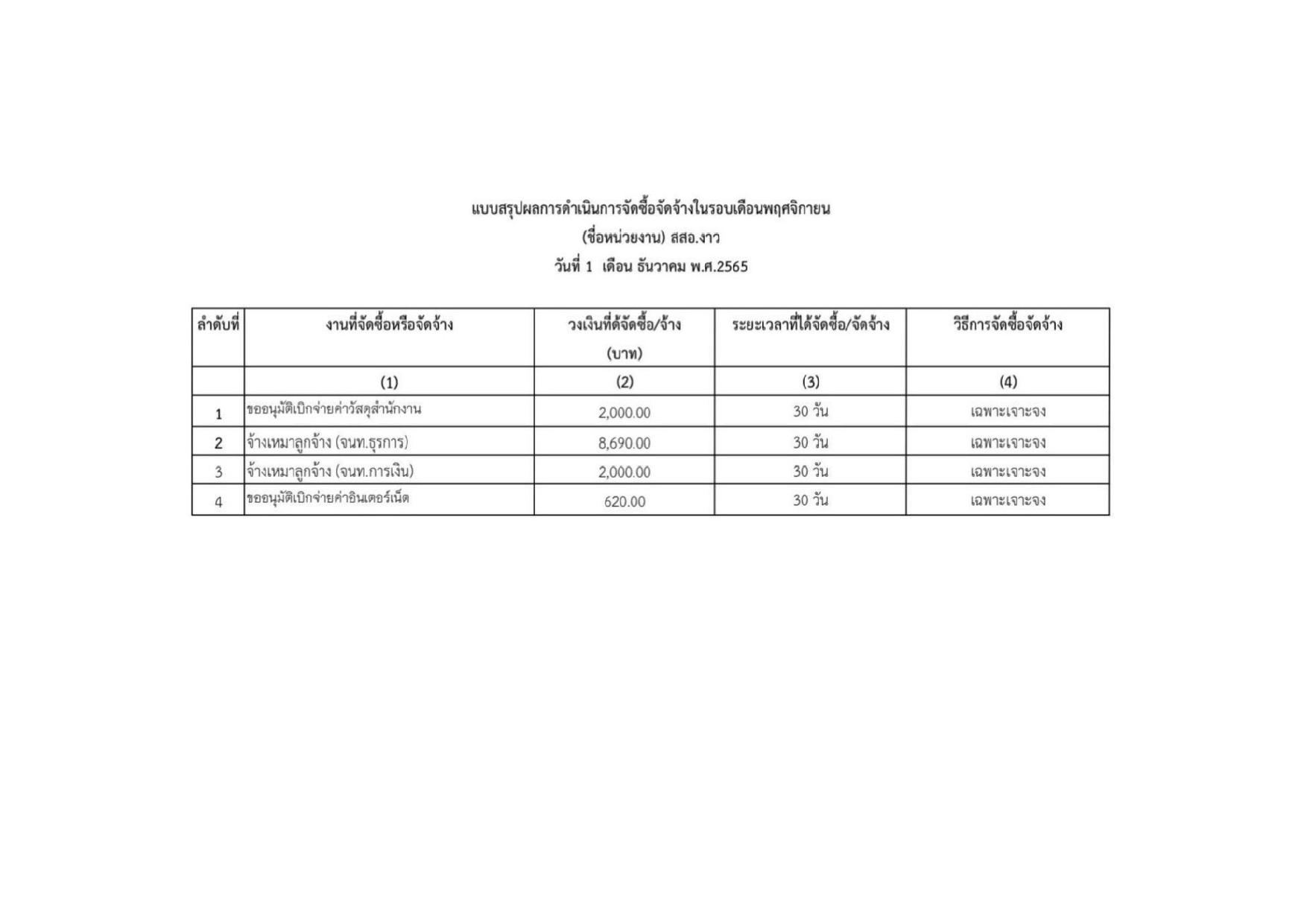 แบบสรุปผลการดำเนินการจัดซื้อจัดจ้างในรอบเดือนพฤศจิกายน
(ชื่อหน่วยงาน) สสอ.งาว
วันที่ 1 เดือน ธันวาคม พ.ศ.2565

| ลำดับที่ | งานที่จัดซื้อหรือจัดจ้าง | วงเงินที่ต้จัดซื้อ/จ้าง (บาท) | ระยะเวลาที่ได้จัดซื้อ/จัดจ้าง | วิธีการจัดซื้อจัดจ้าง |
|---|---|---|---|---|
| | (1) | (2) | (3) | (4) |
| 1 | ขออนุมัติเบิกจ่ายค่าวัสดุสำนักงาน | 2,000.00 | 30 วัน | เฉพาะเจาะจง |
| 2 | จ้างเหมาลูกจ้าง (จนท.ธุรการ) | 8,690.00 | 30 วัน | เฉพาะเจาะจง |
| 3 | จ้างเหมาลูกจ้าง (จนท.การเงิน) | 2,000.00 | 30 วัน | เฉพาะเจาะจง |
| 4 | ขออนุมัติเบิกจ่ายค่าอินเตอร์เน็ต | 620.00 | 30 วัน | เฉพาะเจาะจง |